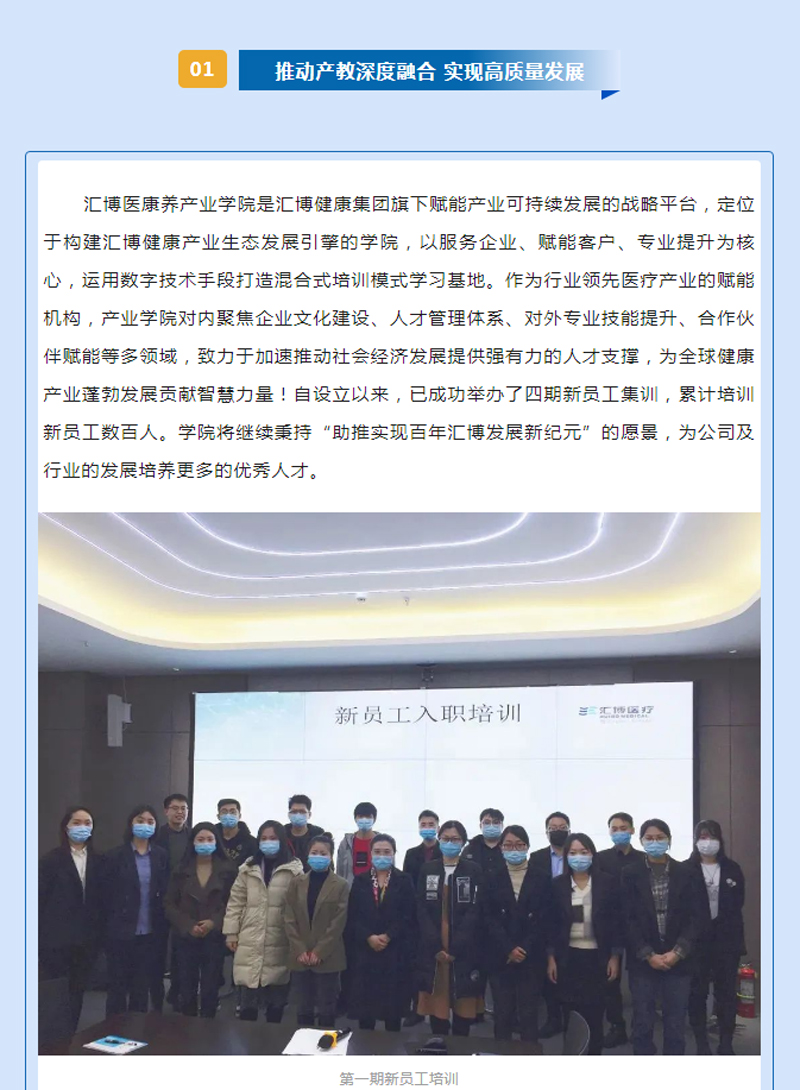 01

推动产教深度融合 实现高质量发展

汇博医康养产业学院是汇博健康集团旗下赋能产业可持续发展的战略平台，定位于构建汇博健康产业生态发展引擎的学院，以服务企业、赋能客户、专业提升为核心，运用数字技术手段打造混合式培训模式学习基地。作为行业领先医疗产业的赋能机构，产业学院对内聚焦企业文化建设、人才管理体系、对外专业技能提升、合作伙伴赋能等多领域，致力于加速推动社会经济发展提供强有力的人才支撑，为全球健康产业蓬勃发展贡献智慧力量！自设立以来，已成功举办了四期新员工集训，累计培训新员工数百人。学院将继续秉持“助推实现百年汇博发展新纪元”的愿景，为公司及行业的发展培养更多的优秀人才。

新员工入职培训

汇博医疗

第一期新员工培训